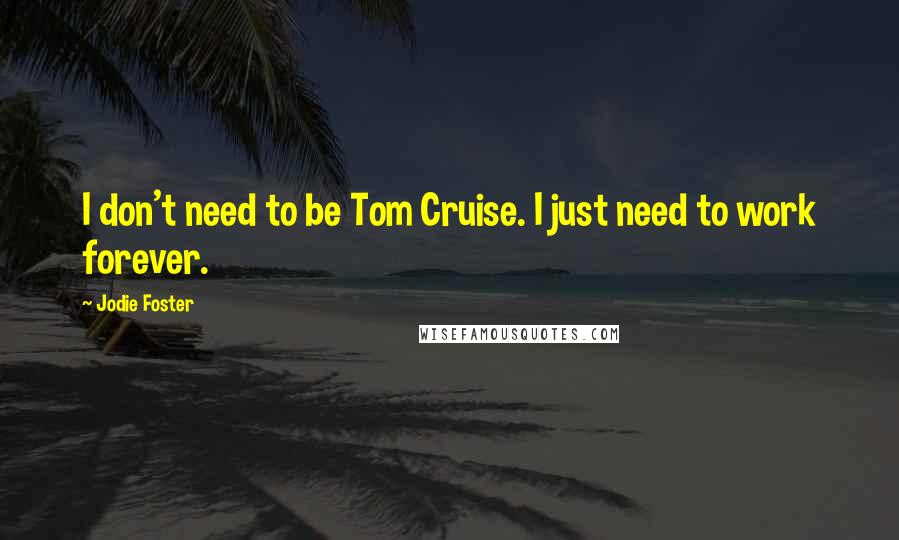 I don't need to be Tom Cruise. I just need to work forever.

~ Jodie Foster

WISEFAMOUSQUOTES.COM